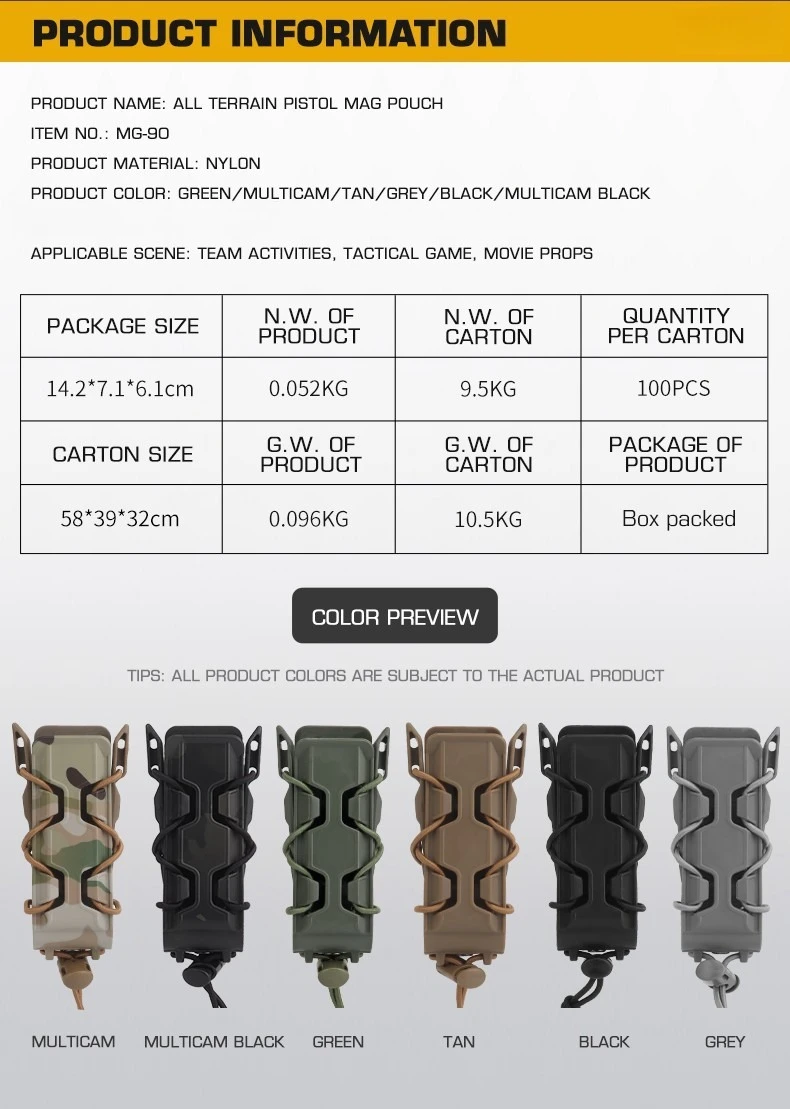 PRODUCT INFORMATION

PRODUCT NAME: ALL TERRAIN PISTOL MAG POUCH

ITEM NO.: MG-90

PRODUCT MATERIAL: NYLON

PRODUCT COLOR: GREEN/MULTICAM/TAN/GREY/BLACK/MULTICAM BLACK

APPLICABLE SCENE: TEAM ACTIVITIES, TACTICAL GAME, MOVIE PROPS

| PACKAGE SIZE | N.W. OF PRODUCT | N.W. OF CARTON | QUANTITY PER CARTON |
|---|---|---|---|
| 14.2*7.1*6.1cm | 0.052KG | 9.5KG | 100PCS |
| CARTON SIZE | G.W. OF PRODUCT | G.W. OF CARTON | PACKAGE OF PRODUCT |
| 58*39*32cm | 0.096KG | 10.5KG | Box packed |

COLOR PREVIEW

TIPS: ALL PRODUCT COLORS ARE SUBJECT TO THE ACTUAL PRODUCT

MULTICAM

MULTICAM BLACK

GREEN

TAN

BLACK

GREY